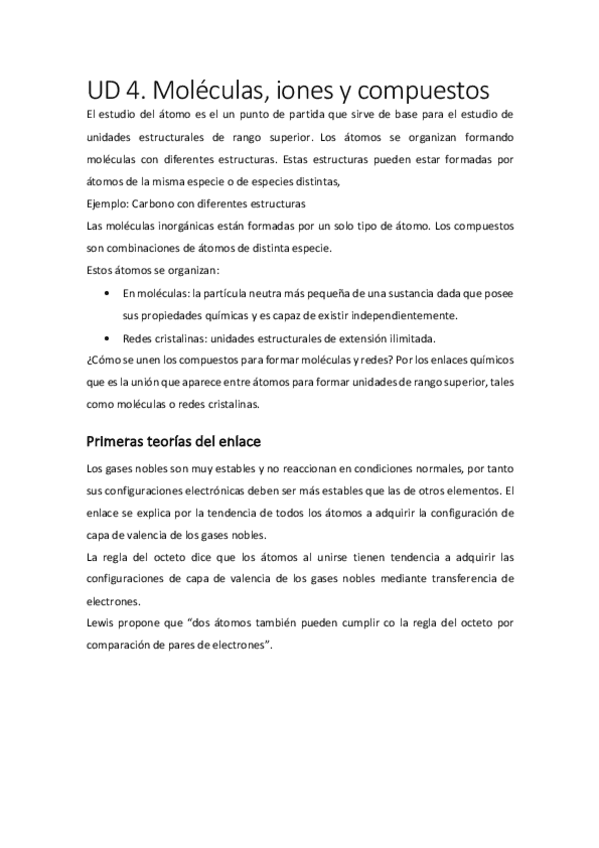 UD 4. Moléculas, iones y compuestos

El estudio del átomo es el un punto de partida que sirve de base para el estudio de unidades estructurales de rango superior. Los átomos se organizan formando moléculas con diferentes estructuras. Estas estructuras pueden estar formadas por átomos de la misma especie o de especies distintas,

Ejemplo: Carbono con diferentes estructuras

Las moléculas inorgánicas están formadas por un solo tipo de átomo. Los compuestos son combinaciones de átomos de distinta especie.

Estos átomos se organizan:

• En moléculas: la partícula neutra más pequeña de una sustancia dada que posee sus propiedades químicas y es capaz de existir independientemente.

• Redes cristalinas: unidades estructurales de extensión ilimitada.

¿Cómo se unen los compuestos para formar moléculas y redes? Por los enlaces químicos que es la unión que aparece entre átomos para formar unidades de rango superior, tales como moléculas o redes cristalinas.

Primeras teorías del enlace

Los gases nobles son muy estables y no reaccionan en condiciones normales, por tanto sus configuraciones electrónicas deben ser más estables que las de otros elementos. El enlace se explica por la tendencia de todos los átomos a adquirir la configuración de capa de valencia de los gases nobles.

La regla del octeto dice que los átomos al unirse tienen tendencia a adquirir las configuraciones de capa de valencia de los gases nobles mediante transferencia de electrones.

Lewis propone que "dos átomos también pueden cumplir co la regla del octeto por comparación de pares de electrones".